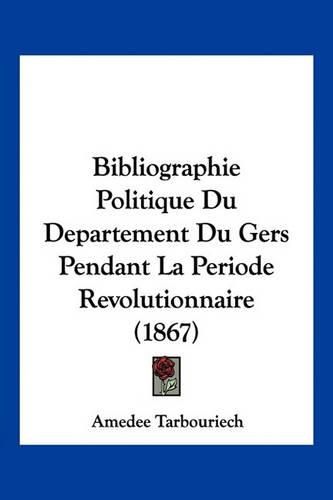 Bibliographie Politique Du Departement Du Gers Pendant La Periode Revolutionnaire (1867)

Amedee Tarbouriech